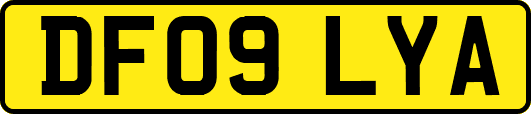 DF09 LYA